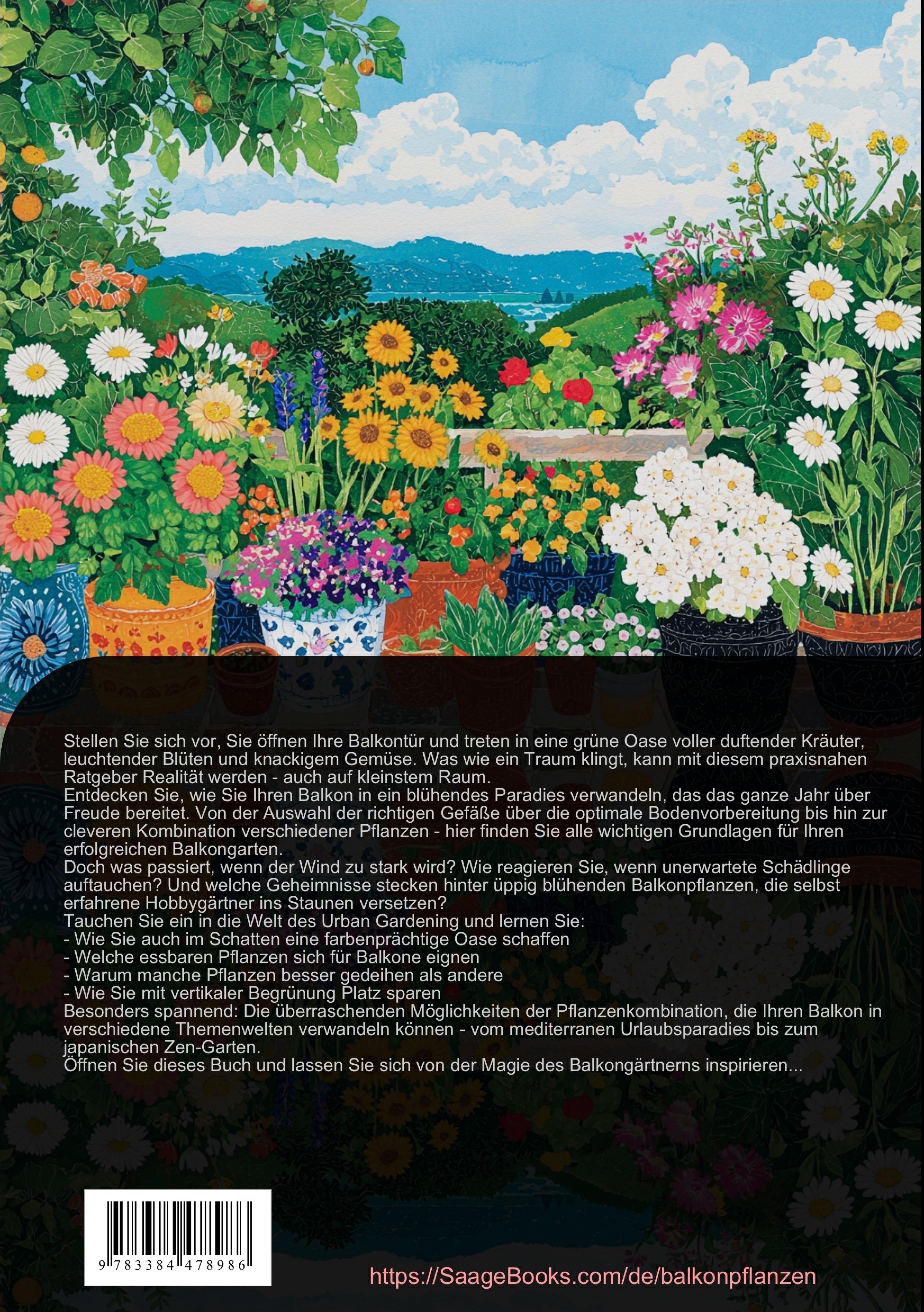 Stellen Sie sich vor, Sie öffnen Ihre Balkontür und treten in eine grüne Oase voller duftender Kräuter, leuchtender Blüten und knackigem Gemüse. Was wie ein Traum klingt, kann mit diesem praxisnahen Ratgeber Realität werden - auch auf kleinstem Raum.

Entdecken Sie, wie Sie Ihren Balkon in ein blühendes Paradies verwandeln, das das ganze Jahr über Freude bereitet. Von der Auswahl der richtigen Gefäße über die optimale Bodenvorbereitung bis hin zur cleveren Kombination verschiedener Pflanzen - hier finden Sie alle wichtigen Grundlagen für Ihren erfolgreichen Balkongarten.

Doch was passiert, wenn der Wind zu stark wird? Wie reagieren Sie, wenn unerwartete Schädlinge auftauchen? Und welche Geheimnisse stecken hinter üppig blühenden Balkonpflanzen, die selbst erfahrene Hobbygärtner ins Staunen versetzen?

Tauchen Sie ein in die Welt des Urban Gardening und lernen Sie:
- Wie Sie auch im Schatten eine farbenprächtige Oase schaffen
- Welche essbaren Pflanzen sich für Balkone eignen
- Warum manche Pflanzen besser gedeihen als andere
- Wie Sie mit vertikaler Begrünung Platz sparen

Besonders spannend: Die überraschenden Möglichkeiten der Pflanzenkombination, die Ihren Balkon in verschiedene Themenwelten verwandeln können - vom mediterranen Urlaubsparadies bis zum japanischen Zen-Garten.

Öffnen Sie dieses Buch und lassen Sie sich von der Magie des Balkongärtnerns inspirieren...

9 783384 478986

https://SaageBooks.com/de/balkonpflanzen